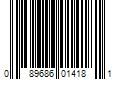 0 89686 01418 1